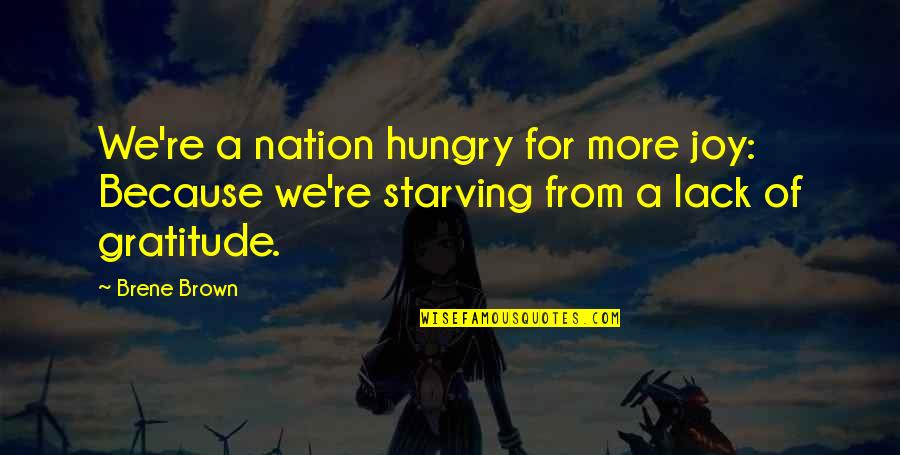 We're a nation hungry for more joy: Because we're starving from a lack of gratitude.

~ Brene Brown

WISEFAMOUSQUOTES.COM